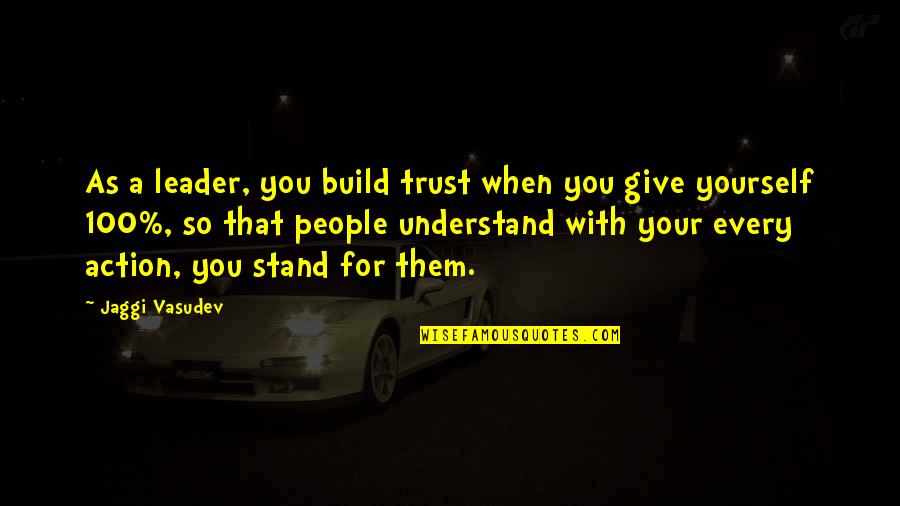 As a leader, you build trust when you give yourself 100%, so that people understand with your every action, you stand for them.

~ Jaggi Vasudev

WISEFAMOUSQUOTES.COM